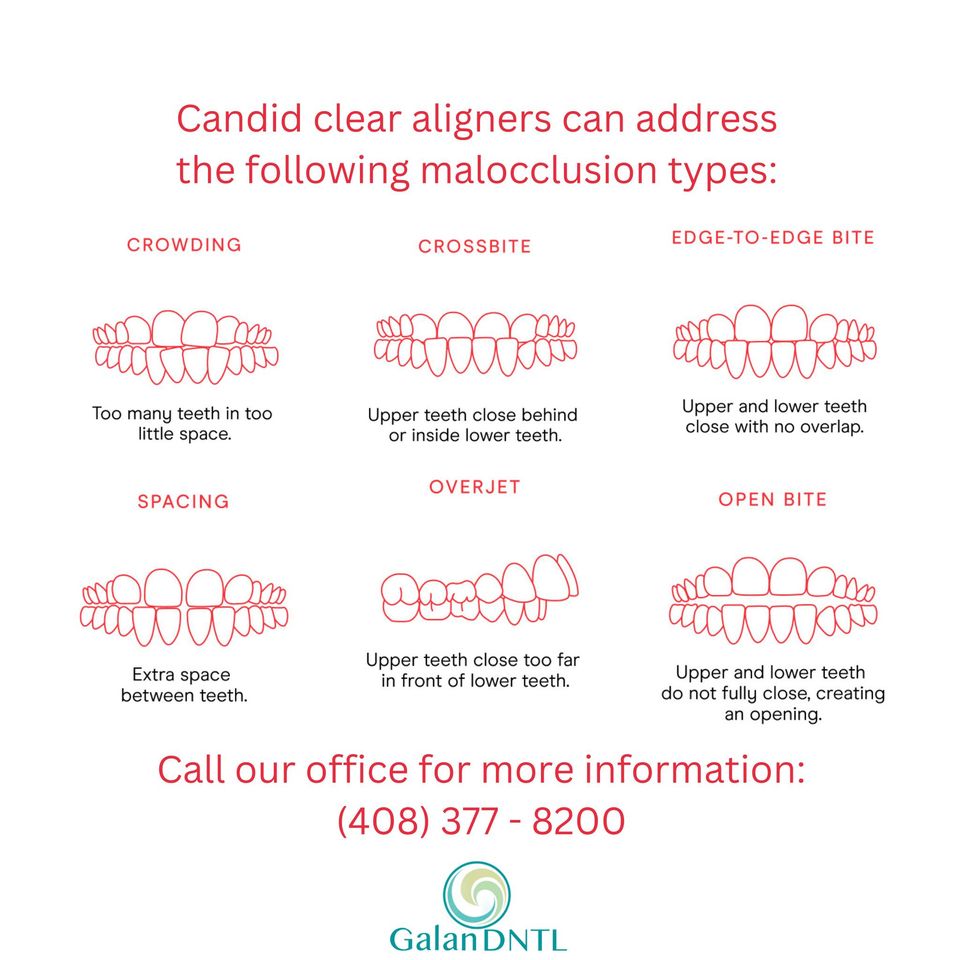 Candid clear aligners can address the following malocclusion types:

CROWDING

Too many teeth in too little space.

CROSSBITE

Upper teeth close behind or inside lower teeth.

EDGE-TO-EDGE BITE

Upper and lower teeth close with no overlap.

SPACING

Extra space between teeth.

OVERJET

Upper teeth close too far in front of lower teeth.

OPEN BITE

Upper and lower teeth do not fully close, creating an opening.

Call our office for more information: (408) 377 - 8200

GalanDNTL